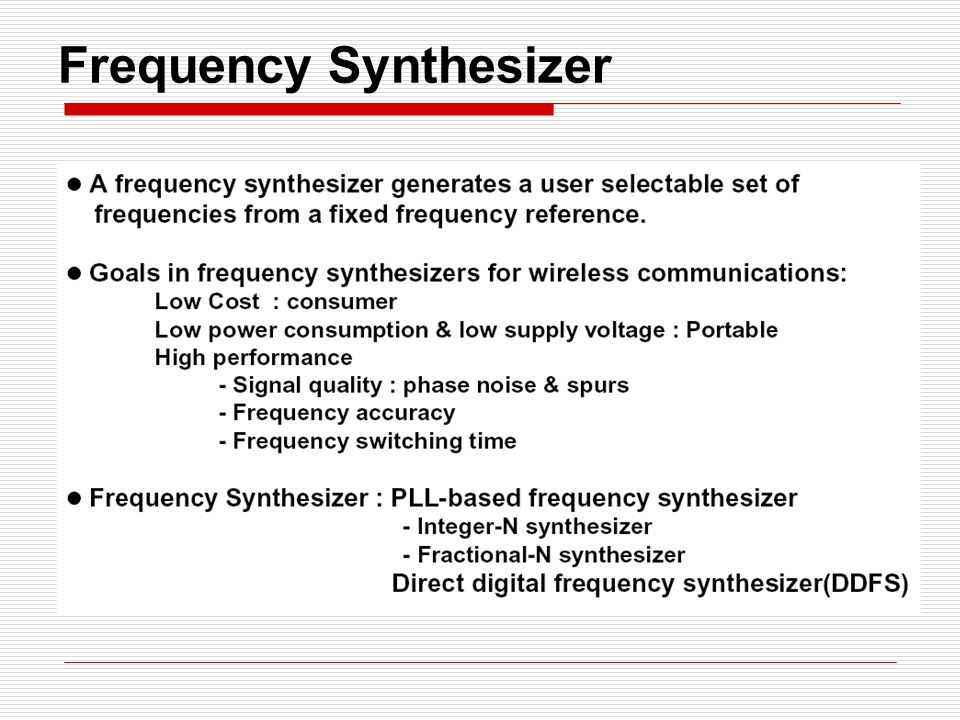 Frequency Synthesizer

● A frequency synthesizer generates a user selectable set of frequencies from a fixed frequency reference.

● Goals in frequency synthesizers for wireless communications:
Low Cost : consumer
Low power consumption & low supply voltage : Portable
High performance
- Signal quality : phase noise & spurs
- Frequency accuracy
- Frequency switching time

● Frequency Synthesizer : PLL-based frequency synthesizer
- Integer-N synthesizer
- Fractional-N synthesizer
Direct digital frequency synthesizer(DDFS)